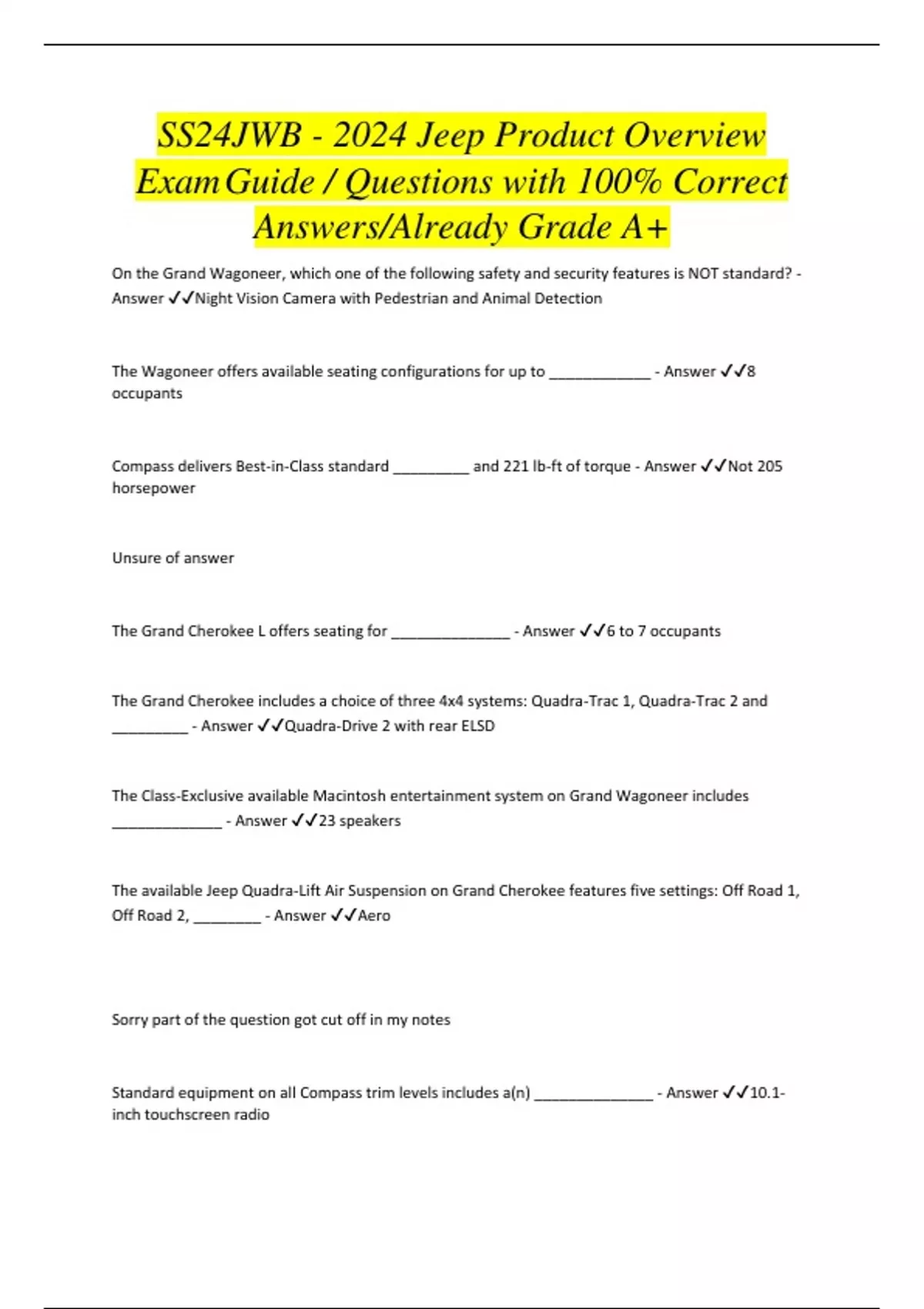 SS24JWB - 2024 Jeep Product Overview Exam Guide / Questions with 100% Correct Answers/Already Grade A+

On the Grand Wagoneer, which one of the following safety and security features is NOT standard? - Answer ✓✓Night Vision Camera with Pedestrian and Animal Detection

The Wagoneer offers available seating configurations for up to ____________ - Answer ✓✓8 occupants

Compass delivers Best-in-Class standard _________ and 221 lb-ft of torque - Answer ✓✓Not 205 horsepower

Unsure of answer

The Grand Cherokee L offers seating for ______________ - Answer ✓✓6 to 7 occupants

The Grand Cherokee includes a choice of three 4x4 systems: Quadra-Trac 1, Quadra-Trac 2 and _________ - Answer ✓✓Quadra-Drive 2 with rear ELSD

The Class-Exclusive available Macintosh entertainment system on Grand Wagoneer includes _____________ - Answer ✓✓23 speakers

The available Jeep Quadra-Lift Air Suspension on Grand Cherokee features five settings: Off Road 1, Off Road 2, ________ - Answer ✓✓Aero

Sorry part of the question got cut off in my notes

Standard equipment on all Compass trim levels includes a(n) ______________ - Answer ✓✓10.1-inch touchscreen radio